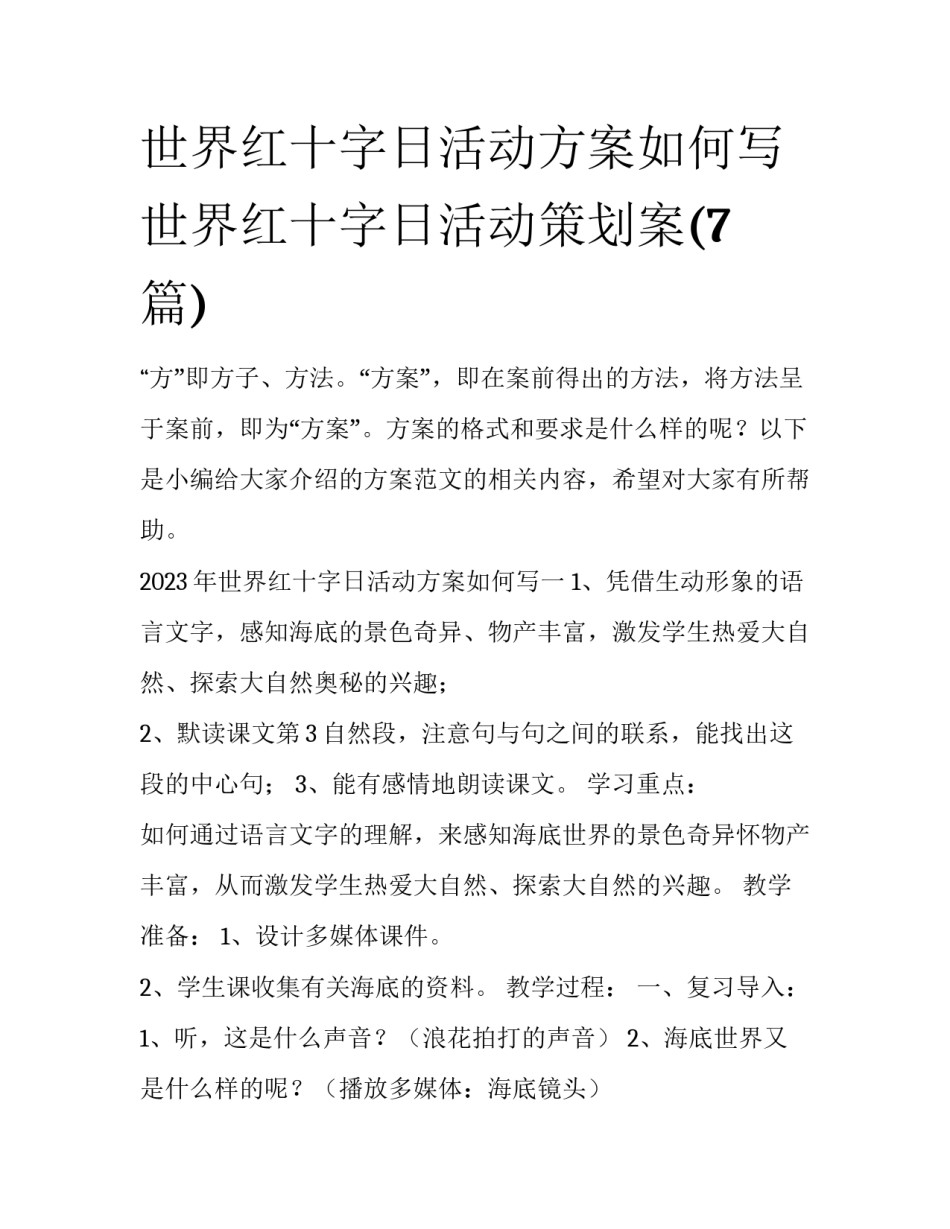 世界红十字日活动方案如何写 世界红十字日活动策划案(7篇)

“方”即方子、方法。“方案”，即在案前得出的方法，将方法呈于案前，即为“方案”。方案的格式和要求是什么样的呢？以下是小编给大家介绍的方案范文的相关内容，希望对大家有所帮助。

2023年世界红十字日活动方案如何写一 1、凭借生动形象的语言文字，感知海底的景色奇异、物产丰富，激发学生热爱大自然、探索大自然奥秘的兴趣；

2、默读课文第3自然段，注意句与句之间的联系，能找出这段的中心句； 3、能有感情地朗读课文。 学习重点：

如何通过语言文字的理解，来感知海底世界的景色奇异怀物产丰富，从而激发学生热爱大自然、探索大自然的兴趣。 教学准备： 1、设计多媒体课件。

2、学生课收集有关海底的资料。 教学过程： 一、复习导入： 1、听，这是什么声音？（浪花拍打的声音） 2、海底世界又是什么样的呢？（播放多媒体：海底镜头）